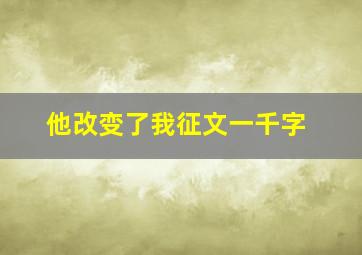 他改变了我征文一千字